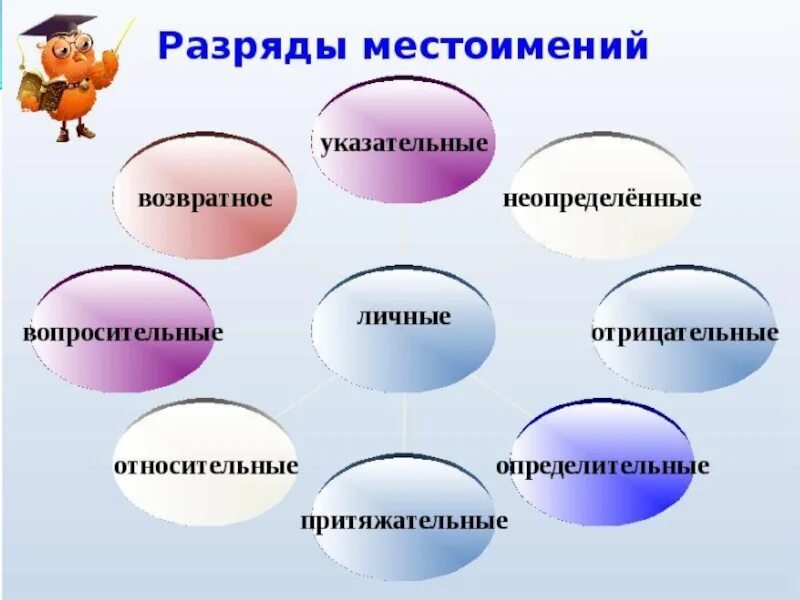 Разряды местоимений

указательные

возвратное

неопределённые

вопросительные

личные

отрицательные

относительные

определительные

притяжательные